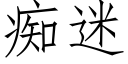 痴迷